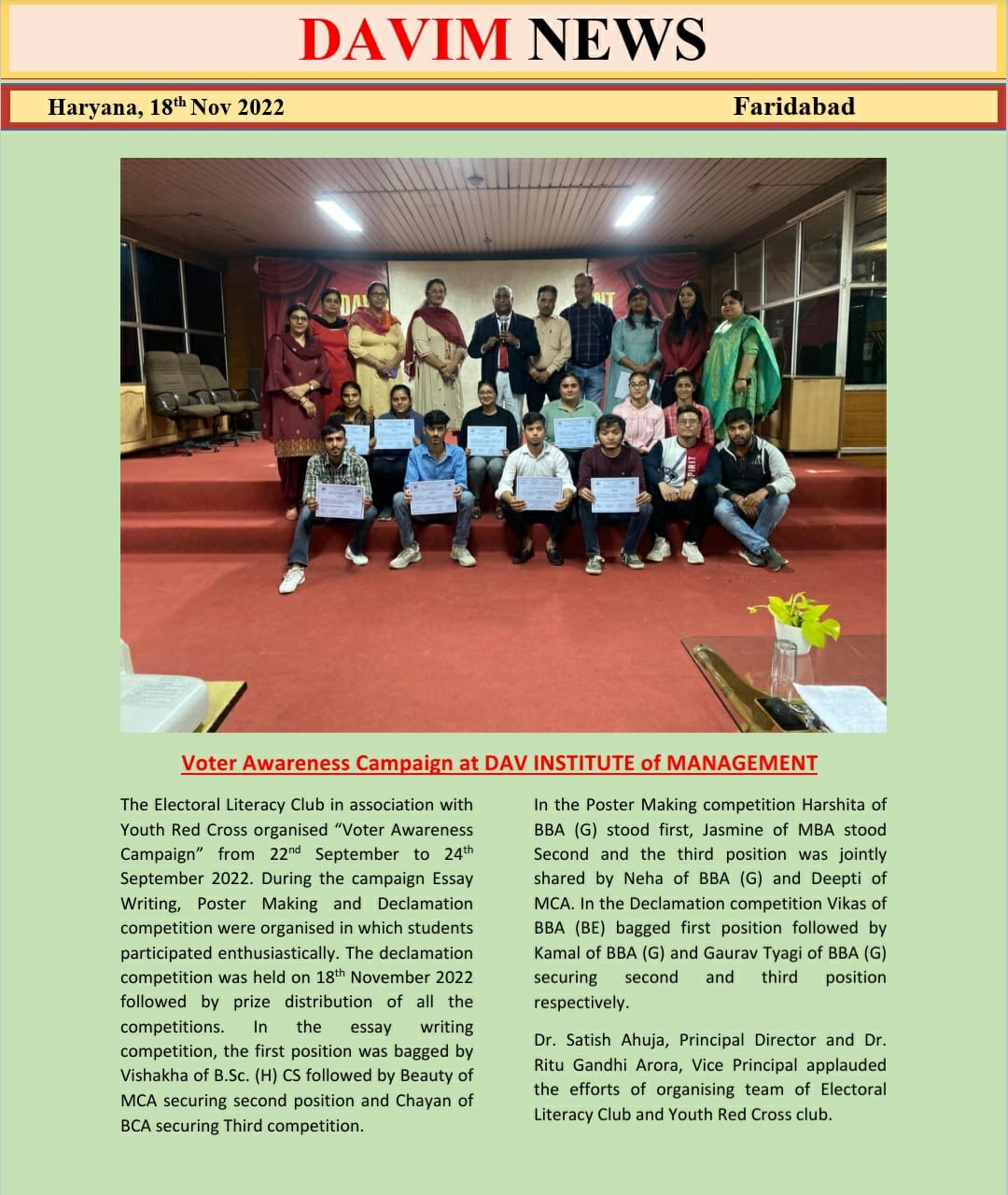 DAVIM NEWS

Haryana, 18$^{th}$ Nov 2022

Faridabad

Voter Awareness Campaign at DAV INSTITUTE of MANAGEMENT

The Electoral Literacy Club in association with Youth Red Cross organised "Voter Awareness Campaign" from 22$^{nd}$ September to 24$^{th}$ September 2022. During the campaign Essay Writing, Poster Making and Declamation competition were organised in which students participated enthusiastically. The declamation competition was held on 18$^{th}$ November 2022 followed by prize distribution of all the competitions. In the essay writing competition, the first position was bagged by Vishakha of B.Sc. (H) CS followed by Beauty of MCA securing second position and Chayan of BCA securing Third competition.

In the Poster Making competition Harshita of BBA (G) stood first, Jasmine of MBA stood Second and the third position was jointly shared by Neha of BBA (G) and Deepti of MCA. In the Declamation competition Vikas of BBA (BE) bagged first position followed by Kamal of BBA (G) and Gaurav Tyagi of BBA (G) securing second and third position respectively.

Dr. Satish Ahuja, Principal Director and Dr. Ritu Gandhi Arora, Vice Principal applauded the efforts of organising team of Electoral Literacy Club and Youth Red Cross club.